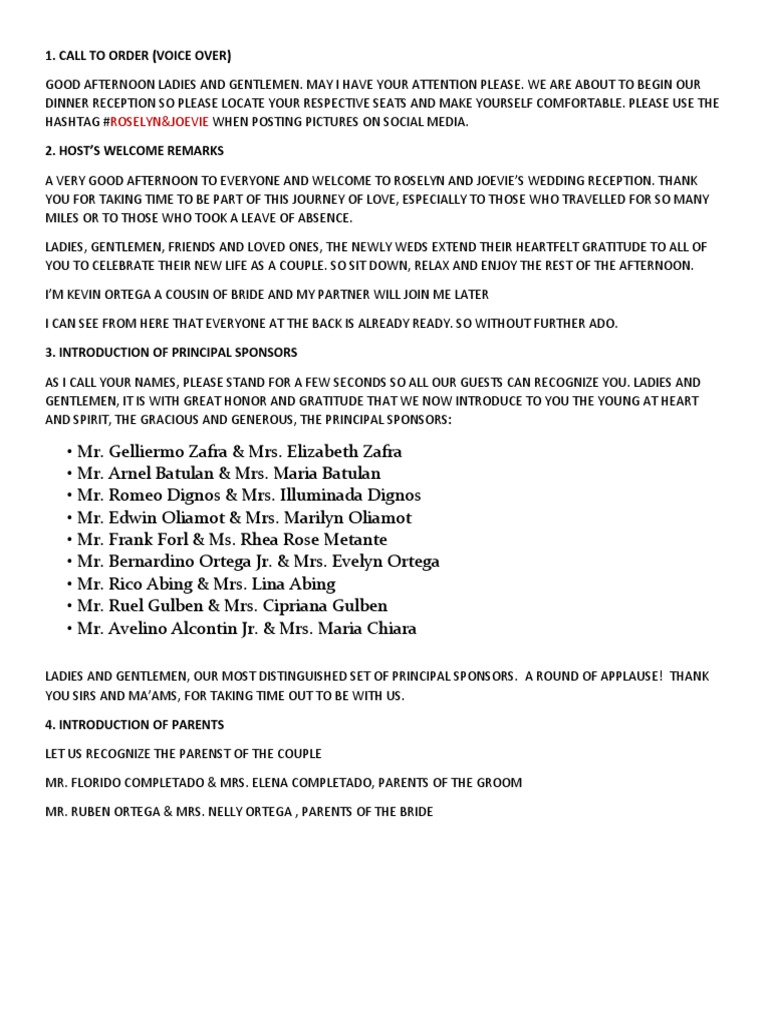 1. CALL TO ORDER (VOICE OVER)

GOOD AFTERNOON LADIES AND GENTLEMEN. MAY I HAVE YOUR ATTENTION PLEASE. WE ARE ABOUT TO BEGIN OUR DINNER RECEPTION SO PLEASE LOCATE YOUR RESPECTIVE SEATS AND MAKE YOURSELF COMFORTABLE. PLEASE USE THE HASHTAG #ROSELYN&JOEVIE WHEN POSTING PICTURES ON SOCIAL MEDIA.

2. HOST'S WELCOME REMARKS

A VERY GOOD AFTERNOON TO EVERYONE AND WELCOME TO ROSELYN AND JOEVIE'S WEDDING RECEPTION. THANK YOU FOR TAKING TIME TO BE PART OF THIS JOURNEY OF LOVE, ESPECIALLY TO THOSE WHO TRAVELLED FOR SO MANY MILES OR TO THOSE WHO TOOK A LEAVE OF ABSENCE.

LADIES, GENTLEMEN, FRIENDS AND LOVED ONES, THE NEWLY WEDS EXTEND THEIR HEARTFELT GRATITUDE TO ALL OF YOU TO CELEBRATE THEIR NEW LIFE AS A COUPLE. SO SIT DOWN, RELAX AND ENJOY THE REST OF THE AFTERNOON.

I'M KEVIN ORTEGA A COUSIN OF BRIDE AND MY PARTNER WILL JOIN ME LATER

I CAN SEE FROM HERE THAT EVERYONE AT THE BACK IS ALREADY READY. SO WITHOUT FURTHER ADO.

3. INTRODUCTION OF PRINCIPAL SPONSORS

AS I CALL YOUR NAMES, PLEASE STAND FOR A FEW SECONDS SO ALL OUR GUESTS CAN RECOGNIZE YOU. LADIES AND GENTLEMEN, IT IS WITH GREAT HONOR AND GRATITUDE THAT WE NOW INTRODUCE TO YOU THE YOUNG AT HEART AND SPIRIT, THE GRACIOUS AND GENEROUS, THE PRINCIPAL SPONSORS:

• Mr. Gelliermo Zafra & Mrs. Elizabeth Zafra
• Mr. Arnel Batulan & Mrs. Maria Batulan
• Mr. Romeo Dignos & Mrs. Illuminada Dignos
• Mr. Edwin Oliamot & Mrs. Marilyn Oliamot
• Mr. Frank Forl & Ms. Rhea Rose Metante
• Mr. Bernardino Ortega Jr. & Mrs. Evelyn Ortega
• Mr. Rico Abing & Mrs. Lina Abing
• Mr. Ruel Gulben & Mrs. Cipriana Gulben
• Mr. Avelino Alcontin Jr. & Mrs. Maria Chiara

LADIES AND GENTLEMEN, OUR MOST DISTINGUISHED SET OF PRINCIPAL SPONSORS. A ROUND OF APPLAUSE! THANK YOU SIRS AND MA'AMS, FOR TAKING TIME OUT TO BE WITH US.

4. INTRODUCTION OF PARENTS

LET US RECOGNIZE THE PARENST OF THE COUPLE

MR. FLORIDO COMPLETADO & MRS. ELENA COMPLETADO, PARENTS OF THE GROOM

MR. RUBEN ORTEGA & MRS. NELLY ORTEGA , PARENTS OF THE BRIDE